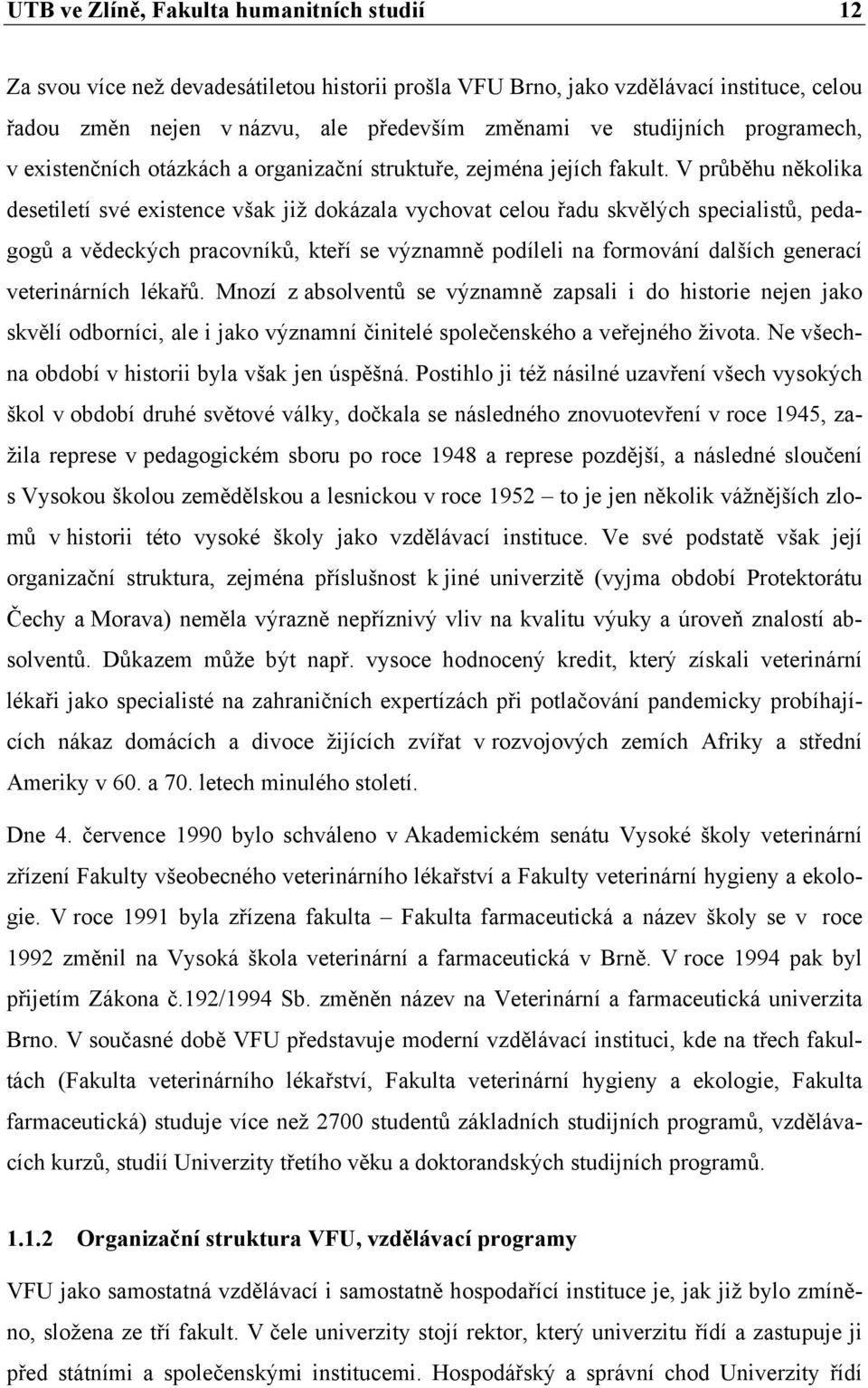 UTB ve Zlíně, Fakulta humanitních studií 12

Za svou více než devadesátiletou historii prošla VFU Brno, jako vzdělávací instituce, celou řadou změn nejen v názvu, ale především změnami ve studijních programech, v existenčních otázkách a organizační struktuře, zejména jejích fakult. V průběhu několika desetiletí své existence však již dokázala vychovat celou řadu skvělých specialistů, pedagogů a vědeckých pracovníků, kteří se významně podíleli na formování dalších generací veterinárních lékařů. Mnozí z absolventů se významně zapsali i do historie nejen jako skvělí odborníci, ale i jako významní činitelé společenského a veřejného života. Ne všechna období v historii byla však jen úspěšná. Postihlo ji též násilné uzavření všech vysokých škol v období druhé světové války, dočkala se následného znovuotevření v roce 1945, zažila represe v pedagogickém sboru po roce 1948 a represe pozdější, a následné sloučení s Vysokou školou zemědělskou a lesnickou v roce 1952 – to je jen několik vážnějších zlomů v historii této vysoké školy jako vzdělávací instituce. Ve své podstatě však její organizační struktura, zejména příslušnost k jiné univerzitě (vyjma období Protektorátu Čechy a Morava) neměla výrazně nepříznivý vliv na kvalitu výuky a úroveň znalostí absolventů. Důkazem může být např. vysoce hodnocený kredit, který získali veterinární lékaři jako specialisté na zahraničních expertízách při potlačování pandemicky probíhajících nákaz domácích a divoce žijících zvířat v rozvojových zemích Afriky a střední Ameriky v 60. a 70. letech minulého století.

Dne 4. července 1990 bylo schváleno v Akademickém senátu Vysoké školy veterinární zřízení Fakulty všeobecného veterinárního lékařství a Fakulty veterinární hygieny a ekologie. V roce 1991 byla zřízena fakulta – Fakulta farmaceutická a název školy se v roce 1992 změnil na Vysoká škola veterinární a farmaceutická v Brně. V roce 1994 pak byl přijetím Zákona č.192/1994 Sb. změněn název na Veterinární a farmaceutická univerzita Brno. V současné době VFU představuje moderní vzdělávací instituci, kde na třech fakultách (Fakulta veterinárního lékařství, Fakulta veterinární hygieny a ekologie, Fakulta farmaceutická) studuje více než 2700 studentů základních studijních programů, vzdělávacích kurzů, studií Univerzity třetího věku a doktorandských studijních programů.

1.1.2 Organizační struktura VFU, vzdělávací programy

VFU jako samostatná vzdělávací i samostatně hospodařící instituce je, jak již bylo zmíněno, složena ze tří fakult. V čele univerzity stojí rektor, který univerzitu řídí a zastupuje ji před státními a společenskými institucemi. Hospodářský a správní chod Univerzity řídí